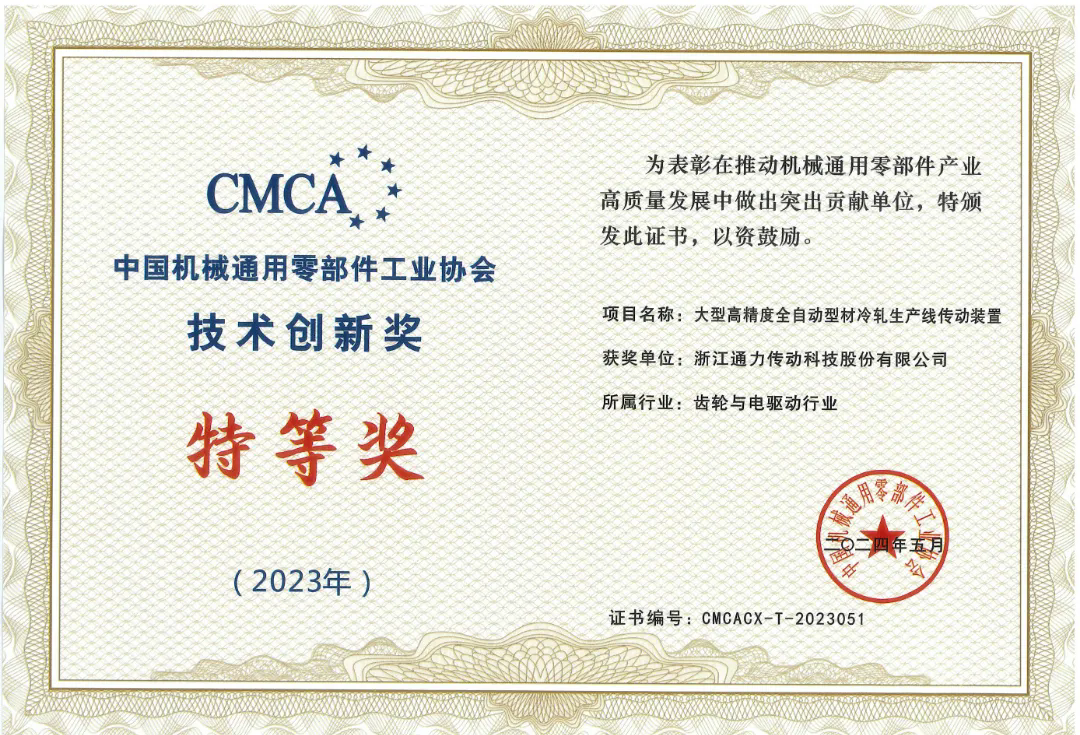 CMCA

中国机械通用零部件工业协会

技术创新奖

特等奖

（2023年）

为表彰在推动机械通用零部件产业高质量发展中做出突出贡献单位，特颁发此证书，以资鼓励。

项目名称：大型高精度全自动型材冷轧生产线传动装置

获奖单位：浙江通力传动科技股份有限公司

所属行业：齿轮与电驱动行业

中国机械通用零部件工业协会

二〇二四年五月

证书编号：CMCACX-T-2023051